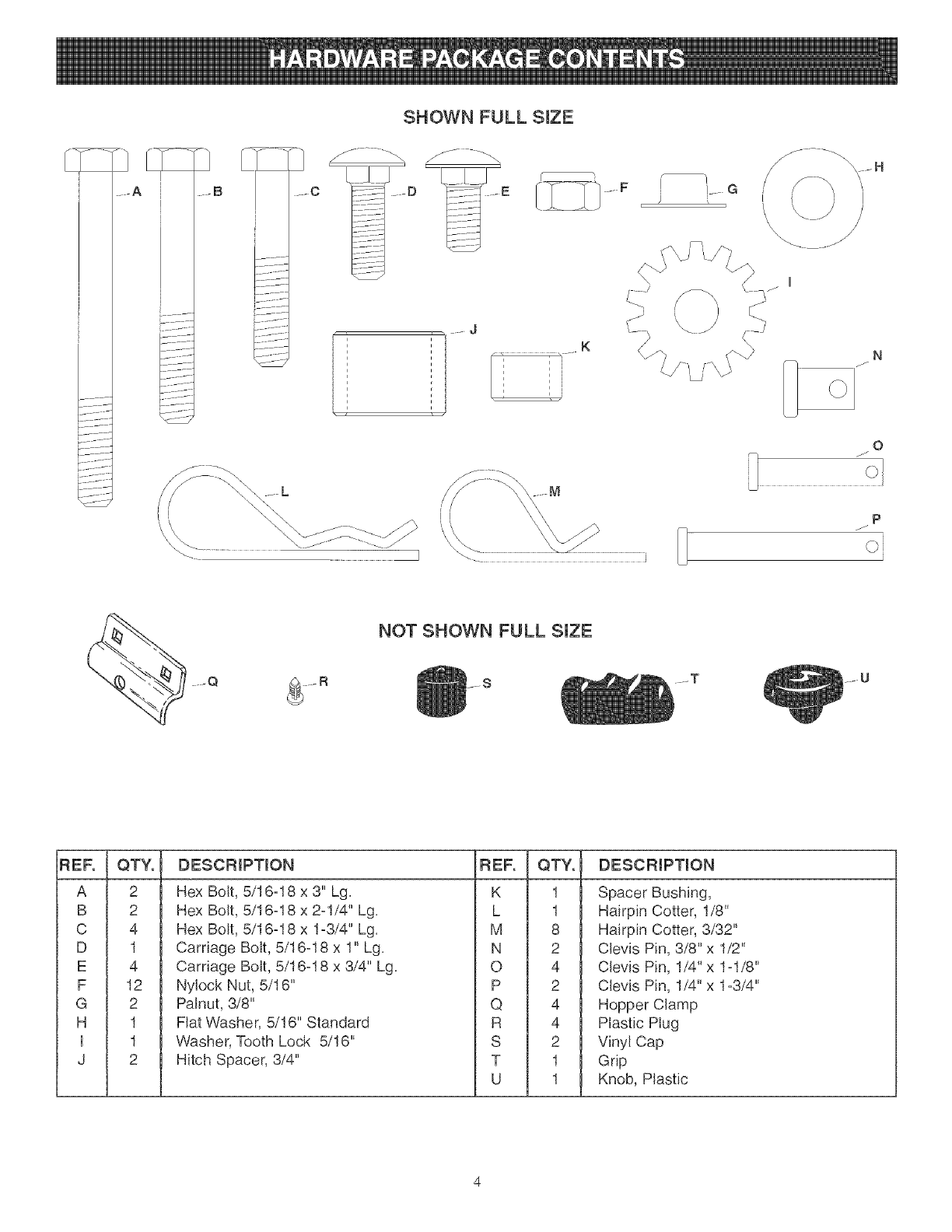 HARDWARE PACKAGE CONTENTS

SHOWN FULL SIZE

A B C D E F G H I J K N O L M P

NOT SHOWN FULL SIZE

Q R S T U

| REF. | QTY. | DESCRIPTION | REF. | QTY. | DESCRIPTION |
|---|---|---|---|---|---|
| A | 2 | Hex Bolt, 5/16-18 x 3" Lg. | K | 1 | Spacer Bushing, |
| B | 2 | Hex Bolt, 5/16-18 x 2-1/4" Lg. | L | 1 | Hairpin Cotter, 1/8" |
| C | 4 | Hex Bolt, 5/16-18 x 1-3/4" Lg. | M | 8 | Hairpin Cotter, 3/32" |
| D | 1 | Carriage Bolt, 5/16-18 x 1" Lg. | N | 2 | Clevis Pin, 3/8" x 1/2" |
| E | 4 | Carriage Bolt, 5/16-18 x 3/4" Lg. | O | 4 | Clevis Pin, 1/4" x 1-1/8" |
| F | 12 | Nylock Nut, 5/16" | P | 2 | Clevis Pin, 1/4" x 1-3/4" |
| G | 2 | Palnut, 3/8" | Q | 4 | Hopper Clamp |
| H | 1 | Flat Washer, 5/16" Standard | R | 4 | Plastic Plug |
| I | 1 | Washer, Tooth Lock 5/16" | S | 2 | Vinyl Cap |
| J | 2 | Hitch Spacer, 3/4" | T | 1 | Grip |
| | | | U | 1 | Knob, Plastic |

4